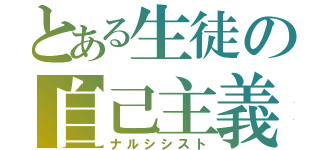 とある生徒の
自己主義
ナルシシスト